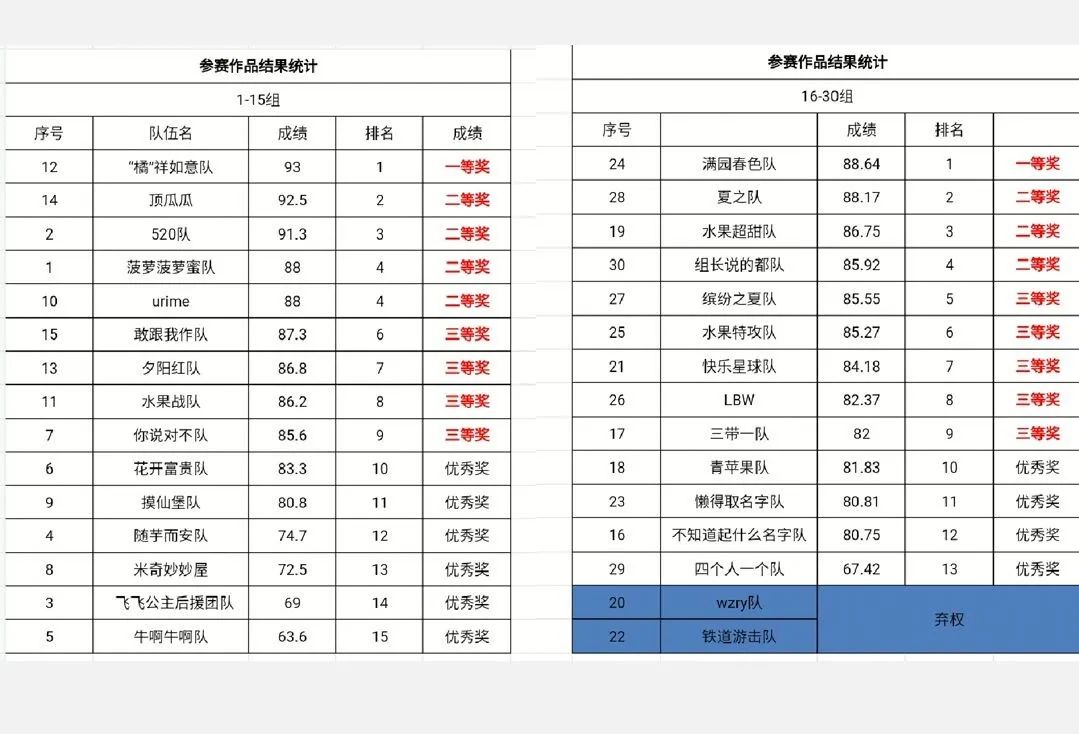 参赛作品结果统计

1-15组

| 序号 | 队伍名 | 成绩 | 排名 | 成绩 |
|---|---|---|---|---|
| 12 | “橘”祥如意队 | 93 | 1 | 一等奖 |
| 14 | 顶瓜瓜 | 92.5 | 2 | 二等奖 |
| 2 | 520队 | 91.3 | 3 | 二等奖 |
| 1 | 菠萝菠萝蜜队 | 88 | 4 | 二等奖 |
| 10 | urime | 88 | 4 | 二等奖 |
| 15 | 敢跟我作队 | 87.3 | 6 | 三等奖 |
| 13 | 夕阳红队 | 86.8 | 7 | 三等奖 |
| 11 | 水果战队 | 86.2 | 8 | 三等奖 |
| 7 | 你说对不队 | 85.6 | 9 | 三等奖 |
| 6 | 花开富贵队 | 83.3 | 10 | 优秀奖 |
| 9 | 摸仙堡队 | 80.8 | 11 | 优秀奖 |
| 4 | 随芋而安队 | 74.7 | 12 | 优秀奖 |
| 8 | 米奇妙妙屋 | 72.5 | 13 | 优秀奖 |
| 3 | 飞飞公主后援团队 | 69 | 14 | 优秀奖 |
| 5 | 牛啊牛啊队 | 63.6 | 15 | 优秀奖 |

参赛作品结果统计

16-30组

| 序号 | | 成绩 | 排名 | |
|---|---|---|---|---|
| 24 | 满园春色队 | 88.64 | 1 | 一等奖 |
| 28 | 夏之队 | 88.17 | 2 | 二等奖 |
| 19 | 水果超甜队 | 86.75 | 3 | 二等奖 |
| 30 | 组长说的都队 | 85.92 | 4 | 二等奖 |
| 27 | 缤纷之夏队 | 85.55 | 5 | 三等奖 |
| 25 | 水果特攻队 | 85.27 | 6 | 三等奖 |
| 21 | 快乐星球队 | 84.18 | 7 | 三等奖 |
| 26 | LBW | 82.37 | 8 | 三等奖 |
| 17 | 三带一队 | 82 | 9 | 三等奖 |
| 18 | 青苹果队 | 81.83 | 10 | 优秀奖 |
| 23 | 懒得取名字队 | 80.81 | 11 | 优秀奖 |
| 16 | 不知道起什么名字队 | 80.75 | 12 | 优秀奖 |
| 29 | 四个人一个队 | 67.42 | 13 | 优秀奖 |
| 20 | wzry队 | 弃权 | | |
| 22 | 铁道游击队 | | | |